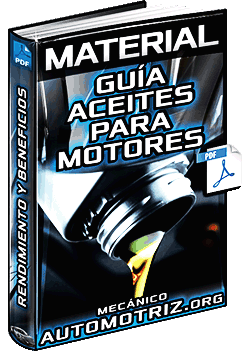 PDF
RENDIMIENTO Y BENEFICIOS

MATERIAL
GUÍA
ACEITES
PARA
MOTORES

PDF

MECÁNICO
AUTOMOTRIZ.ORG